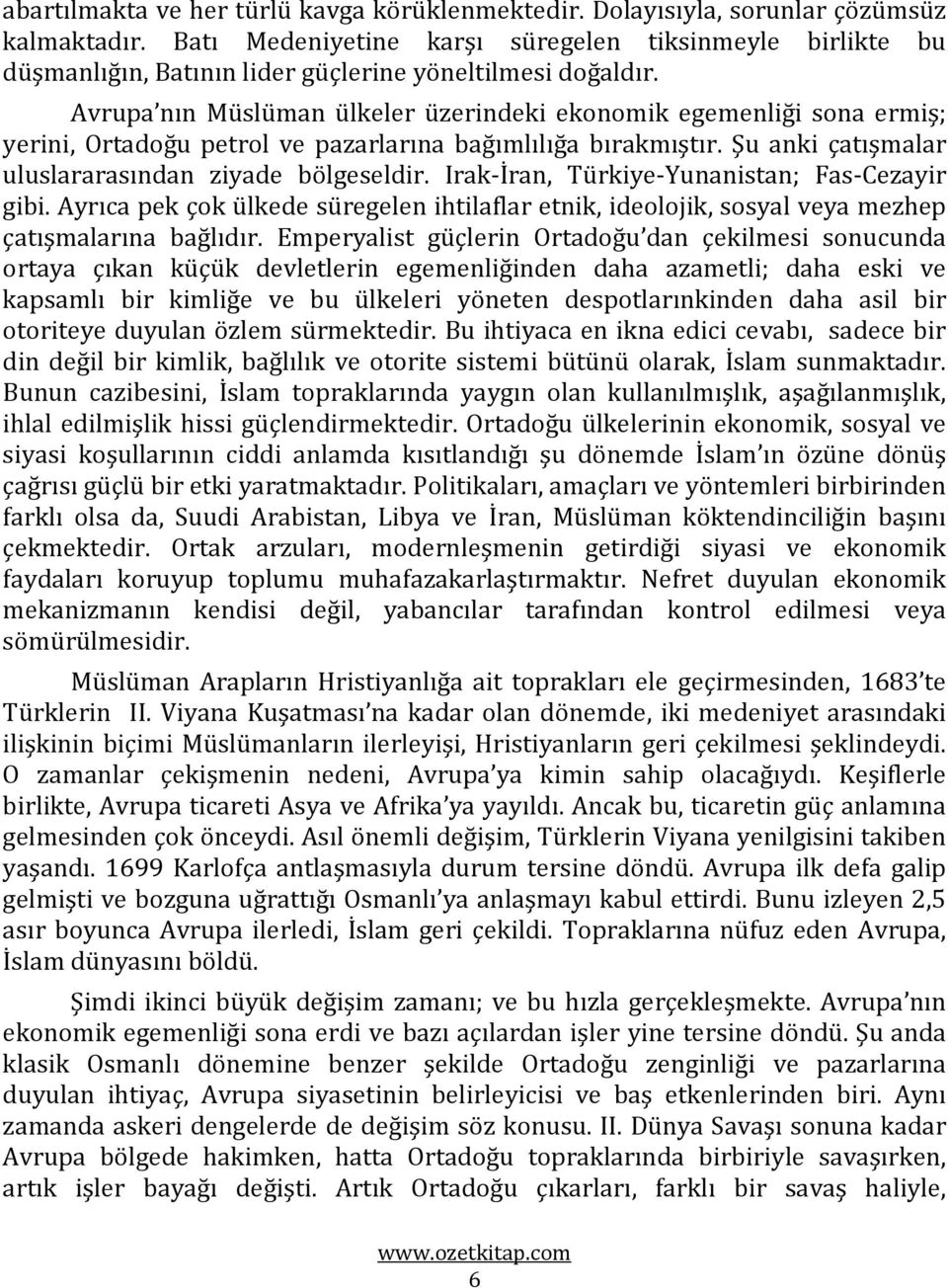 abartılmakta ve her türlü kavga körüklenmektedir. Dolayısıyla, sorunlar çözümsüz kalmaktadır. Batı Medeniyetine karşı süregelen tiksinmeyle birlikte bu düşmanlığın, Batının lider güçlerine yöneltilmesi doğaldır.

Avrupa nın Müslüman ülkeler üzerindeki ekonomik egemenliği sona ermiş; yerini, Ortadoğu petrol ve pazarlarına bağımlılığa bırakmıştır. Şu anki çatışmalar uluslararasından ziyade bölgeseldir. Irak-İran, Türkiye-Yunanistan; Fas-Cezayir gibi. Ayrıca pek çok ülkede süregelen ihtilaflar etnik, ideolojik, sosyal veya mezhep çatışmalarına bağlıdır. Emperyalist güçlerin Ortadoğu dan çekilmesi sonucunda ortaya çıkan küçük devletlerin egemenliğinden daha azametli; daha eski ve kapsamlı bir kimliğe ve bu ülkeleri yöneten despotlarınkinden daha asil bir otoriteye duyulan özlem sürmektedir. Bu ihtiyaca en ikna edici cevabı, sadece bir din değil bir kimlik, bağlılık ve otorite sistemi bütünü olarak, İslam sunmaktadır. Bunun cazibesini, İslam topraklarında yaygın olan kullanılmışlık, aşağılanmışlık, ihlal edilmişlik hissi güçlendirmektedir. Ortadoğu ülkelerinin ekonomik, sosyal ve siyasi koşullarının ciddi anlamda kısıtlandığı şu dönemde İslam ın özüne dönüş çağrısı güçlü bir etki yaratmaktadır. Politikaları, amaçları ve yöntemleri birbirinden farklı olsa da, Suudi Arabistan, Libya ve İran, Müslüman köktendinciliğin başını çekmektedir. Ortak arzuları, modernleşmenin getirdiği siyasi ve ekonomik faydaları koruyup toplumu muhafazakarlaştırmaktır. Nefret duyulan ekonomik mekanizmanın kendisi değil, yabancılar tarafından kontrol edilmesi veya sömürülmesidir.

Müslüman Arapların Hristiyanlığa ait toprakları ele geçirmesinden, 1683 te Türklerin II. Viyana Kuşatması na kadar olan dönemde, iki medeniyet arasındaki ilişkinin biçimi Müslümanların ilerleyişi, Hristiyanların geri çekilmesi şeklindeydi. O zamanlar çekişmenin nedeni, Avrupa ya kimin sahip olacağıydı. Keşiflerle birlikte, Avrupa ticareti Asya ve Afrika ya yayıldı. Ancak bu, ticaretin güç anlamına gelmesinden çok önceydi. Asıl önemli değişim, Türklerin Viyana yenilgisini takiben yaşandı. 1699 Karlofça antlaşmasıyla durum tersine döndü. Avrupa ilk defa galip gelmişti ve bozguna uğrattığı Osmanlı ya anlaşmayı kabul ettirdi. Bunu izleyen 2,5 asır boyunca Avrupa ilerledi, İslam geri çekildi. Topraklarına nüfuz eden Avrupa, İslam dünyasını böldü.

Şimdi ikinci büyük değişim zamanı; ve bu hızla gerçekleşmekte. Avrupa nın ekonomik egemenliği sona erdi ve bazı açılardan işler yine tersine döndü. Şu anda klasik Osmanlı dönemine benzer şekilde Ortadoğu zenginliği ve pazarlarına duyulan ihtiyaç, Avrupa siyasetinin belirleyicisi ve baş etkenlerinden biri. Aynı zamanda askeri dengelerde de değişim söz konusu. II. Dünya Savaşı sonuna kadar Avrupa bölgede hakimken, hatta Ortadoğu topraklarında birbiriyle savaşırken, artık işler bayağı değişti. Artık Ortadoğu çıkarları, farklı bir savaş haliyle,

www.ozetkitap.com
6